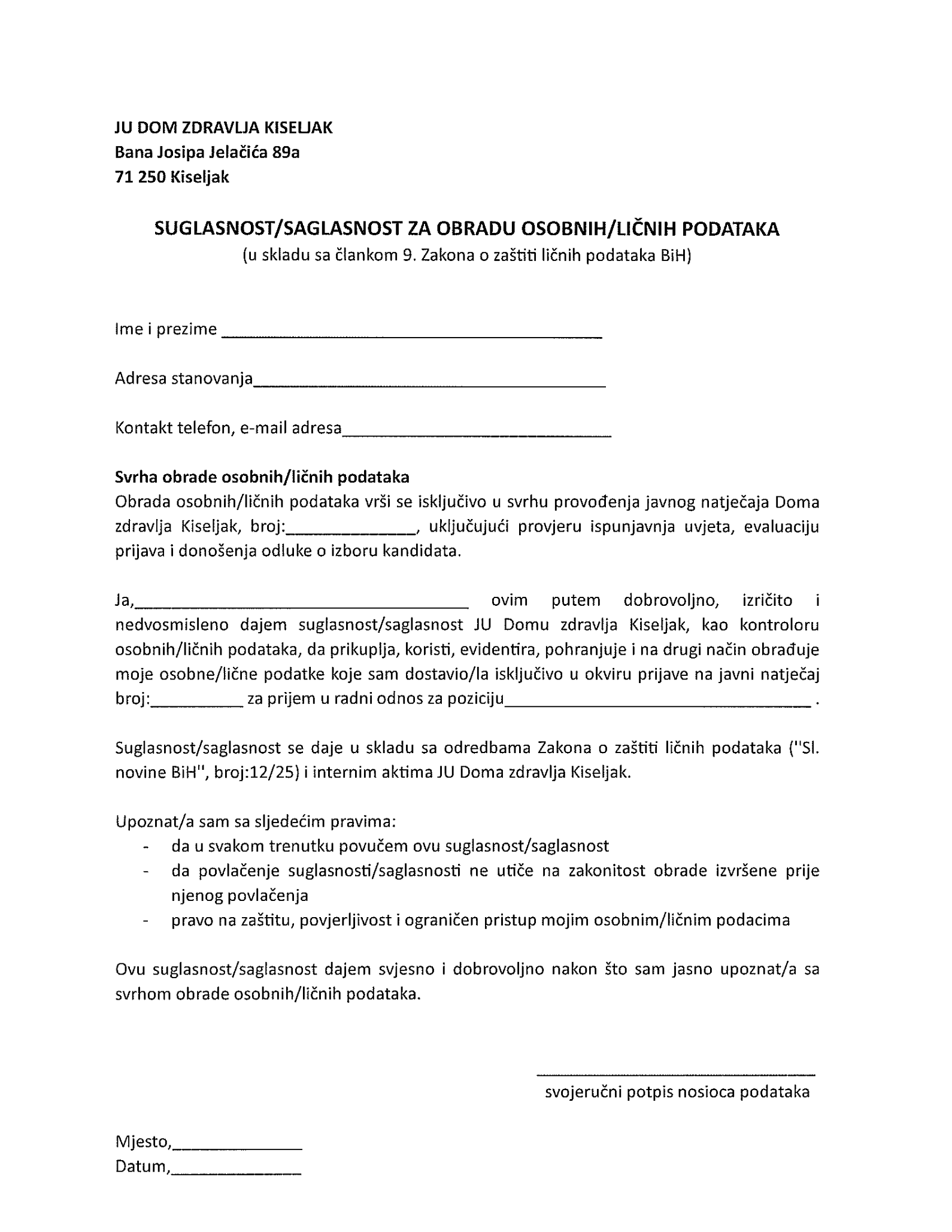 JU DOM ZDRAVLJA KISELJAK
Bana Josipa Jelačića 89a
71 250 Kiseljak

SUGLASNOST/SAGLASNOST ZA OBRADU OSOBNIH/LIČNIH PODATAKA
(u skladu sa člankom 9. Zakona o zaštiti ličnih podataka BiH)

Ime i prezime ____

Adresa stanovanja____

Kontakt telefon, e-mail adresa____

Svrha obrade osobnih/ličnih podataka
Obrada osobnih/ličnih podataka vrši se isključivo u svrhu provođenja javnog natječaja Doma zdravlja Kiseljak, broj:____, uključujući provjeru ispunjavnja uvjeta, evaluaciju prijava i donošenja odluke o izboru kandidata.

Ja,____ ovim putem dobrovoljno, izričito i nedvosmisleno dajem suglasnost/saglasnost JU Domu zdravlja Kiseljak, kao kontroloru osobnih/ličnih podataka, da prikuplja, koristi, evidentira, pohranjuje i na drugi način obrađuje moje osobne/lične podatke koje sam dostavio/la isključivo u okviru prijave na javni natječaj broj:____ za prijem u radni odnos za poziciju____ .

Suglasnost/saglasnost se daje u skladu sa odredbama Zakona o zaštiti ličnih podataka ("Sl. novine BiH", broj:12/25) i internim aktima JU Doma zdravlja Kiseljak.

Upoznat/a sam sa sljedećim pravima:
- da u svakom trenutku povučem ovu suglasnost/saglasnost
- da povlačenje suglasnosti/saglasnosti ne utiče na zakonitost obrade izvršene prije njenog povlačenja
- pravo na zaštitu, povjerljivost i ograničen pristup mojim osobnim/ličnim podacima

Ovu suglasnost/saglasnost dajem svjesno i dobrovoljno nakon što sam jasno upoznat/a sa svrhom obrade osobnih/ličnih podataka.

____
svojeručni potpis nosioca podataka

Mjesto,____
Datum,____